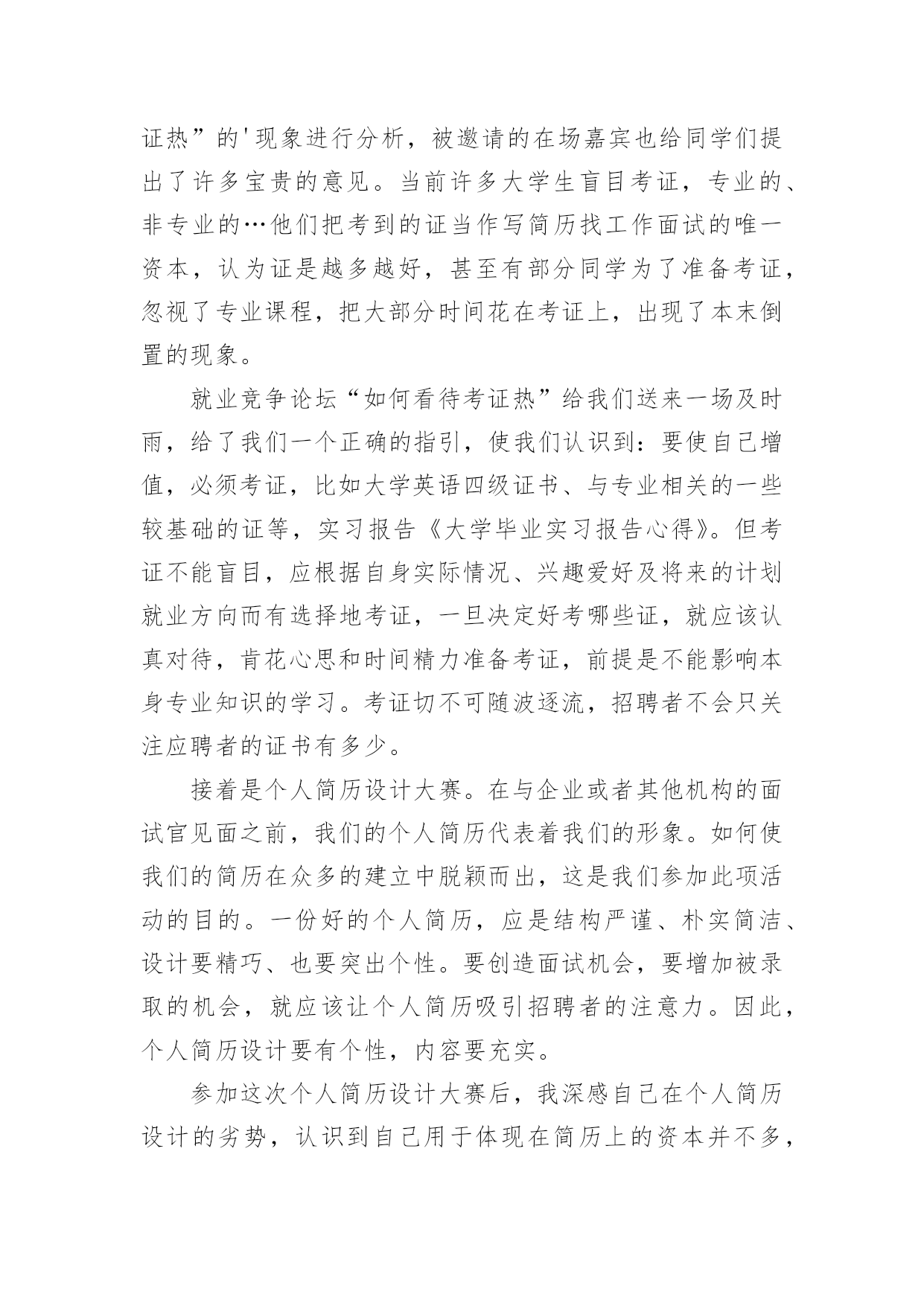 证热”的'现象进行分析，被邀请的在场嘉宾也给同学们提出了许多宝贵的意见。当前许多大学生盲目考证，专业的、非专业的…他们把考到的证当作写简历找工作面试的唯一资本，认为证是越多越好，甚至有部分同学为了准备考证，忽视了专业课程，把大部分时间花在考证上，出现了本末倒置的现象。

就业竞争论坛“如何看待考证热”给我们送来一场及时雨，给了我们一个正确的指引，使我们认识到：要使自己增值，必须考证，比如大学英语四级证书、与专业相关的一些较基础的证等，实习报告《大学毕业实习报告心得》。但考证不能盲目，应根据自身实际情况、兴趣爱好及将来的计划就业方向而有选择地考证，一旦决定好考哪些证，就应该认真对待，肯花心思和时间精力准备考证，前提是不能影响本身专业知识的学习。考证切不可随波逐流，招聘者不会只关注应聘者的证书有多少。

接着是个人简历设计大赛。在与企业或者其他机构的面试官见面之前，我们的个人简历代表着我们的形象。如何使我们的简历在众多的建立中脱颖而出，这是我们参加此项活动的目的。一份好的个人简历，应是结构严谨、朴实简洁、设计要精巧、也要突出个性。要创造面试机会，要增加被录取的机会，就应该让个人简历吸引招聘者的注意力。因此，个人简历设计要有个性，内容要充实。

参加这次个人简历设计大赛后，我深感自己在个人简历设计的劣势，认识到自己用于体现在简历上的资本并不多，